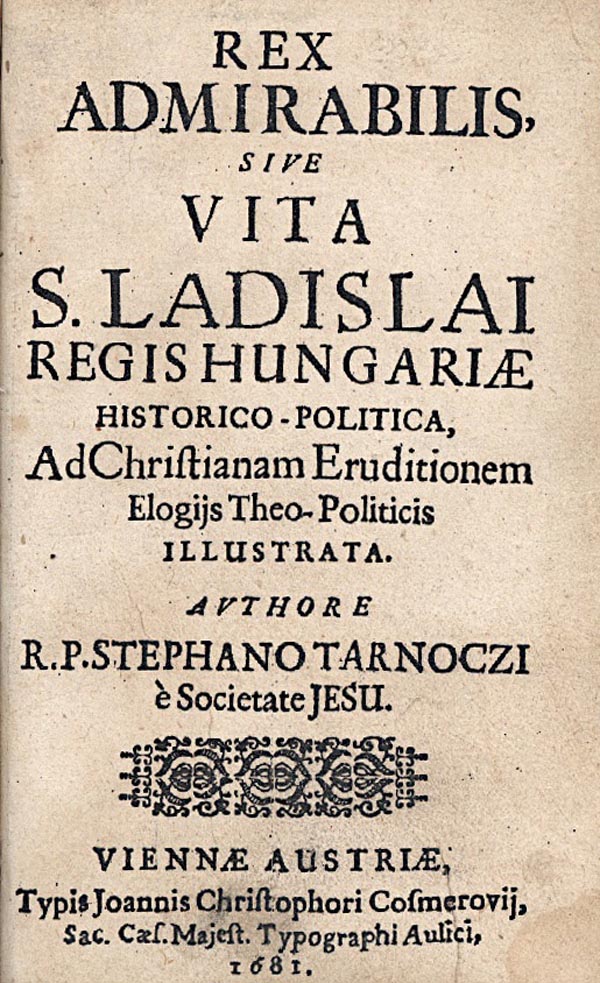 REX
ADMIRABILIS,
SIVE
VITA
S. LADISLAI
REGIS HUNGARIÆ
HISTORICO-POLITICA,
Ad Chriſtianam Eruditionem
Elogijs Theo-Politicis
ILLUSTRATA.
AVTHORE
R.P. STEPHANO TARNOCZI
è Societate JESU.

VIENNÆ AUSTRIÆ,
Typis Joannis Chriſtophori Coſmerovij,
Sac. Cæſ. Majeſt. Typographi Aulici,
1681.